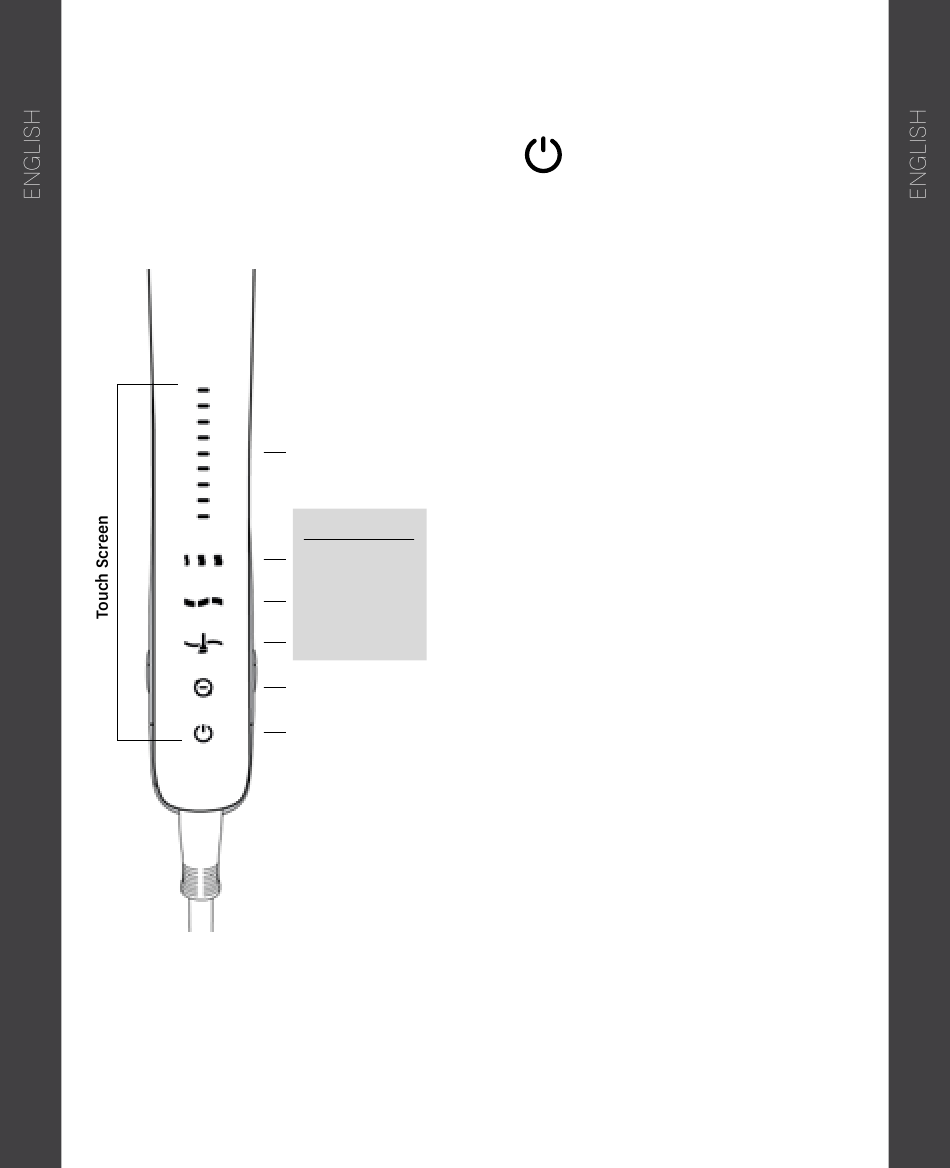 ENGLISH

Touch Screen

ENGLISH